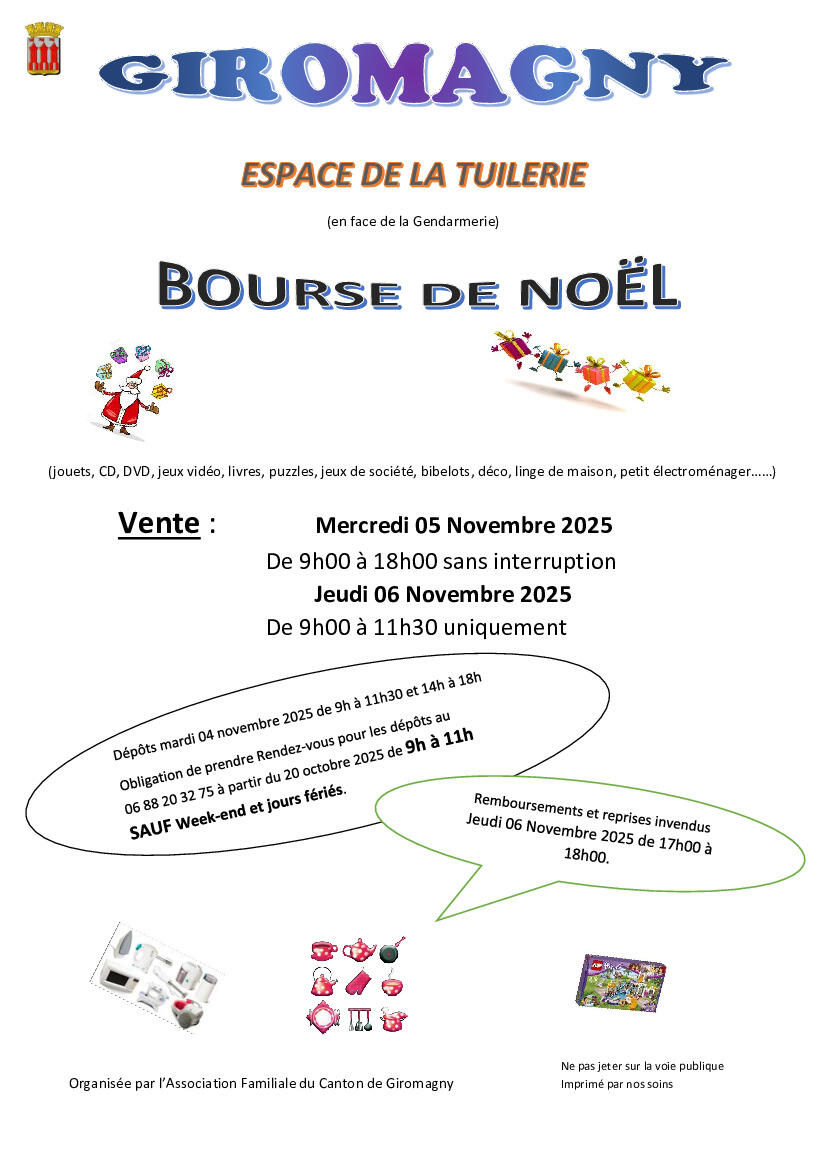 GIROMAGNY

ESPACE DE LA TUILERIE

(en face de la Gendarmerie)

BOURSE DE NOËL

(jouets, CD, DVD, jeux vidéo, livres, puzzles, jeux de société, bibelots, déco, linge de maison, petit électroménager……)

Vente : Mercredi 05 Novembre 2025
De 9h00 à 18h00 sans interruption
Jeudi 06 Novembre 2025
De 9h00 à 11h30 uniquement

Dépôts mardi 04 novembre 2025 de 9h à 11h30 et 14h à 18h
Obligation de prendre Rendez-vous pour les dépôts au 06 88 20 32 75 à partir du 20 octobre 2025 de 9h à 11h
SAUF Week-end et jours fériés.

Remboursements et reprises invendus Jeudi 06 Novembre 2025 de 17h00 à 18h00.

Organisée par l'Association Familiale du Canton de Giromagny

Ne pas jeter sur la voie publique
Imprimé par nos soins